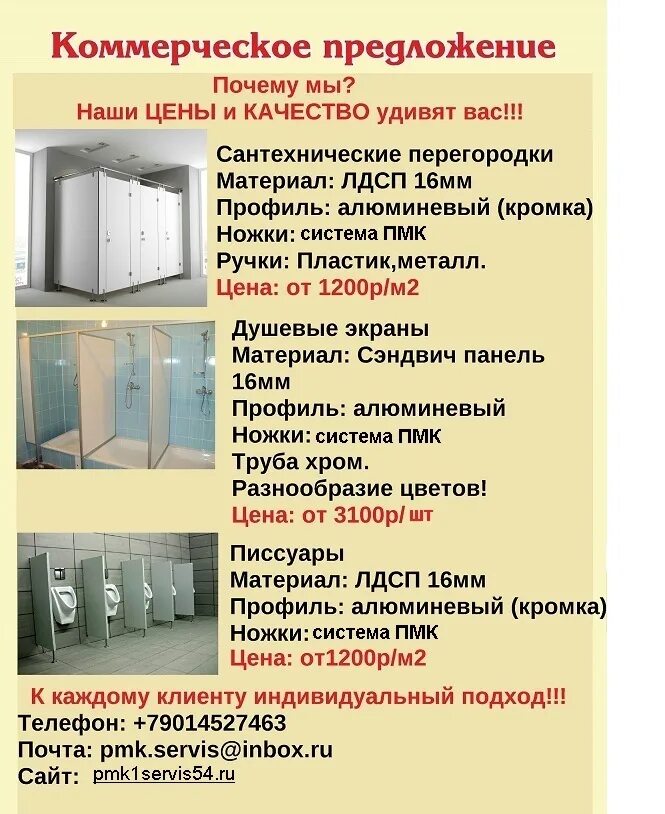 Коммерческое предложение

Почему мы?
Наши ЦЕНЫ и КАЧЕСТВО удивят вас!!!

Сантехнические перегородки
Материал: ЛДСП 16мм
Профиль: алюминевый (кромка)
Ножки: система ПМК
Ручки: Пластик,металл.
Цена: от 1200р/м2

Душевые экраны
Материал: Сэндвич панель 16мм
Профиль: алюминевый
Ножки: система ПМК
Труба хром.
Разнообразие цветов!
Цена: от 3100р/ шт

Писсуары
Материал: ЛДСП 16мм
Профиль: алюминевый (кромка)
Ножки: система ПМК
Цена: от1200р/м2

К каждому клиенту индивидуальный подход!!!
Телефон: +79014527463
Почта: pmk.servis@inbox.ru
Сайт: pmk1servis54.ru